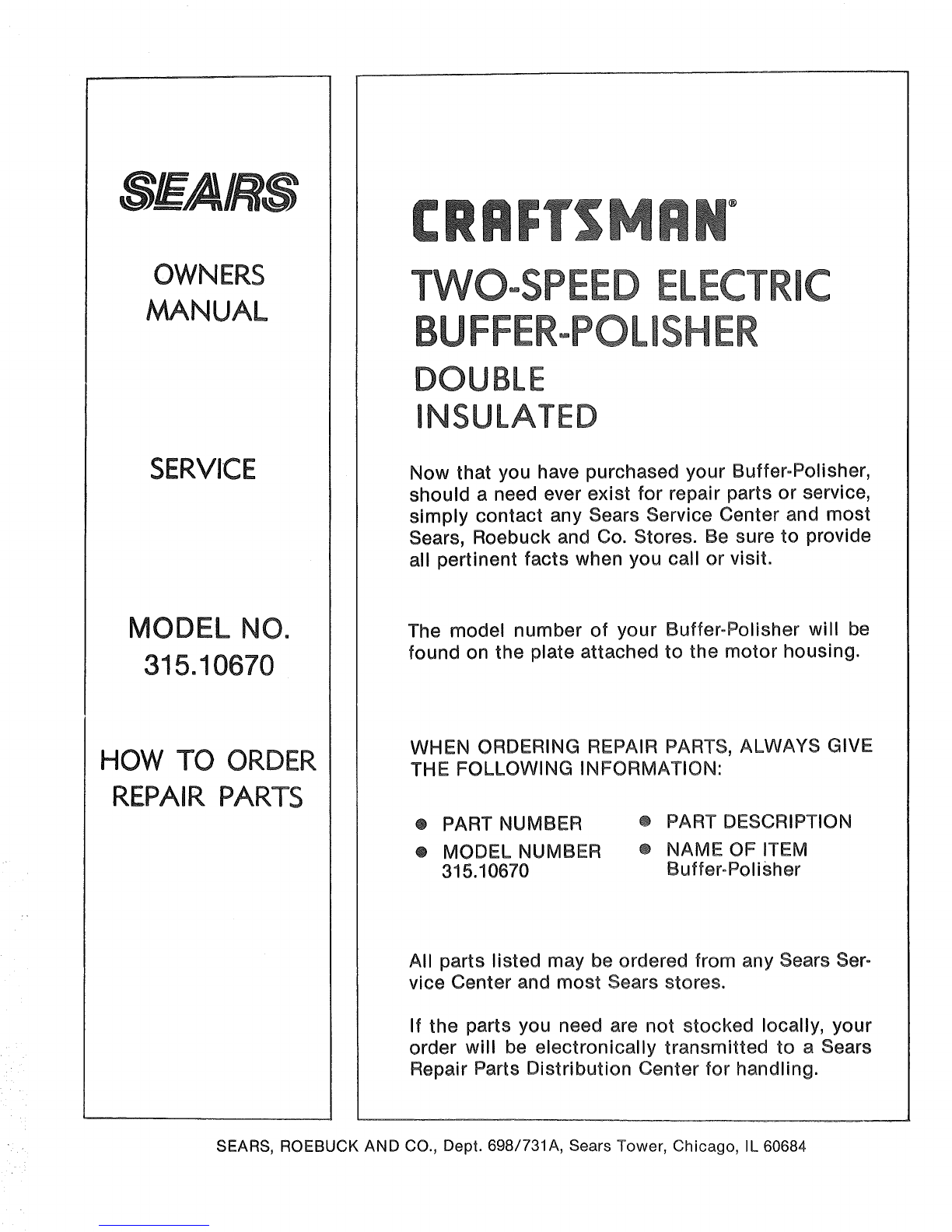 SEARS

OWNERS MANUAL

SERVICE

MODEL NO. 315.10670

HOW TO ORDER REPAIR PARTS

CRAFTSMAN®

TWO-SPEED ELECTRIC BUFFER-POLISHER

DOUBLE INSULATED

Now that you have purchased your Buffer-Polisher, should a need ever exist for repair parts or service, simply contact any Sears Service Center and most Sears, Roebuck and Co. Stores. Be sure to provide all pertinent facts when you call or visit.

The model number of your Buffer-Polisher will be found on the plate attached to the motor housing.

WHEN ORDERING REPAIR PARTS, ALWAYS GIVE THE FOLLOWING INFORMATION:

● PART NUMBER

● MODEL NUMBER 315.10670

● PART DESCRIPTION

● NAME OF ITEM Buffer-Polisher

All parts listed may be ordered from any Sears Service Center and most Sears stores.

If the parts you need are not stocked locally, your order will be electronically transmitted to a Sears Repair Parts Distribution Center for handling.

SEARS, ROEBUCK AND CO., Dept. 698/731A, Sears Tower, Chicago, IL 60684